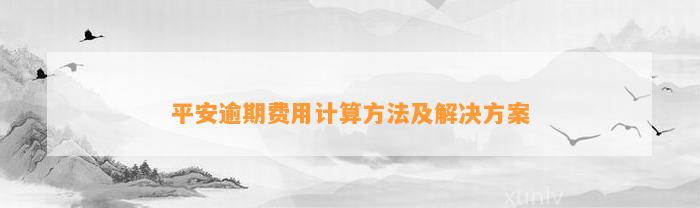 平安逾期费用计算方法及解决方案

xunlv